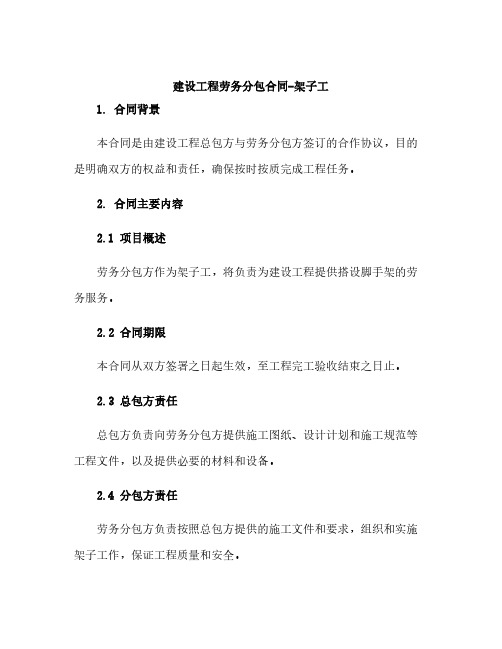 建设工程劳务分包合同-架子工

1. 合同背景

本合同是由建设工程总包方与劳务分包方签订的合作协议，目的是明确双方的权益和责任，确保按时按质完成工程任务。

2. 合同主要内容

2.1 项目概述

劳务分包方作为架子工，将负责为建设工程提供搭设脚手架的劳务服务。

2.2 合同期限

本合同从双方签署之日起生效，至工程完工验收结束之日止。

2.3 总包方责任

总包方负责向劳务分包方提供施工图纸、设计计划和施工规范等工程文件，以及提供必要的材料和设备。

2.4 分包方责任

劳务分包方负责按照总包方提供的施工文件和要求，组织和实施架子工作，保证工程质量和安全。